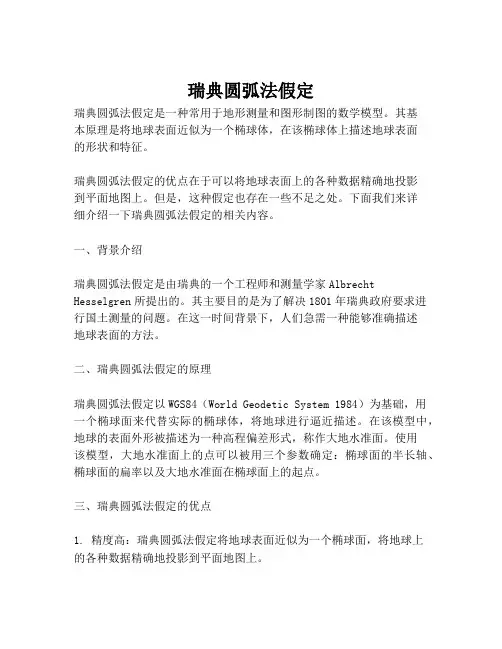 瑞典圆弧法假定

瑞典圆弧法假定是一种常用于地形测量和图形制图的数学模型。其基本原理是将地球表面近似为一个椭球体，在该椭球体上描述地球表面的形状和特征。

瑞典圆弧法假定的优点在于可以将地球表面上的各种数据精确地投影到平面地图上。但是，这种假定也存在一些不足之处。下面我们来详细介绍一下瑞典圆弧法假定的相关内容。

一、背景介绍

瑞典圆弧法假定是由瑞典的一个工程师和测量学家 Albrecht Hesselgren 所提出的。其主要目的是为了解决 1801 年瑞典政府要求进行国土测量的问题。在这一时间背景下，人们急需一种能够准确描述地球表面的方法。

二、瑞典圆弧法假定的原理

瑞典圆弧法假定以 WGS84（World Geodetic System 1984）为基础，用一个椭球面来代替实际的椭球体，将地球进行逼近描述。在该模型中，地球的表面外形被描述为一种高程偏差形式，称作大地水准面。使用该模型，大地水准面上的点可以被用三个参数确定：椭球面的半长轴、椭球面的扁率以及大地水准面在椭球面上的起点。

三、瑞典圆弧法假定的优点

1. 精度高：瑞典圆弧法假定将地球表面近似为一个椭球面，将地球上的各种数据精确地投影到平面地图上。